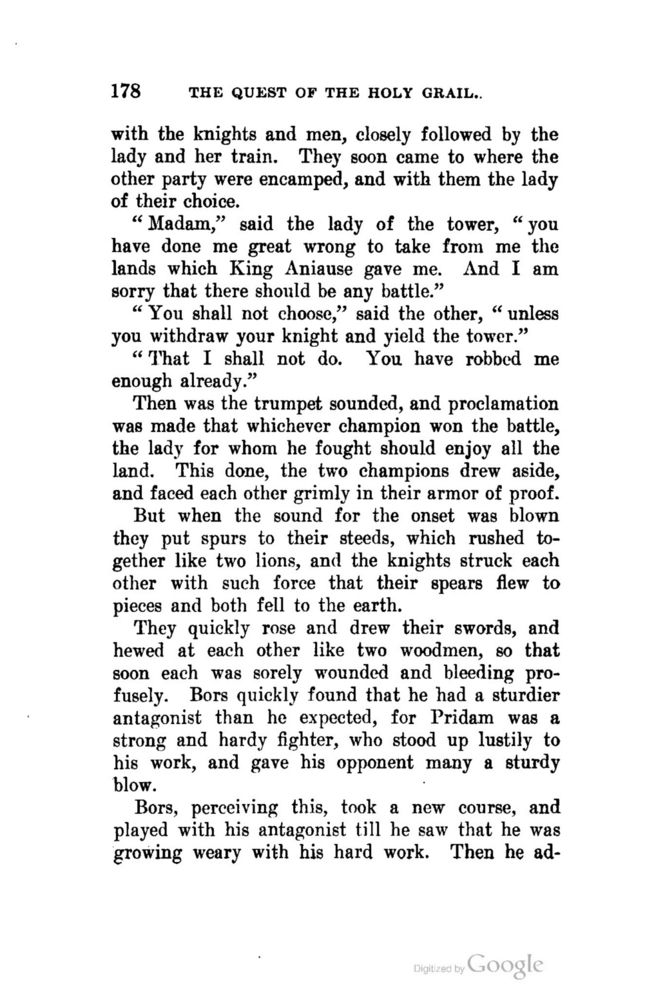 178 THE QUEST OF THE HOLY GRAIL..

with the knights and men, closely followed by the lady and her train. They soon came to where the other party were encamped, and with them the lady of their choice.

"Madam," said the lady of the tower, "you have done me great wrong to take from me the lands which King Aniause gave me. And I am sorry that there should be any battle."

"You shall not choose," said the other, "unless you withdraw your knight and yield the tower."

"That I shall not do. You have robbed me enough already."

Then was the trumpet sounded, and proclamation was made that whichever champion won the battle, the lady for whom he fought should enjoy all the land. This done, the two champions drew aside, and faced each other grimly in their armor of proof.

But when the sound for the onset was blown they put spurs to their steeds, which rushed together like two lions, and the knights struck each other with such force that their spears flew to pieces and both fell to the earth.

They quickly rose and drew their swords, and hewed at each other like two woodmen, so that soon each was sorely wounded and bleeding profusely. Bors quickly found that he had a sturdier antagonist than he expected, for Pridam was a strong and hardy fighter, who stood up lustily to his work, and gave his opponent many a sturdy blow.

Bors, perceiving this, took a new course, and played with his antagonist till he saw that he was growing weary with his hard work. Then he ad-

Digitized by Google